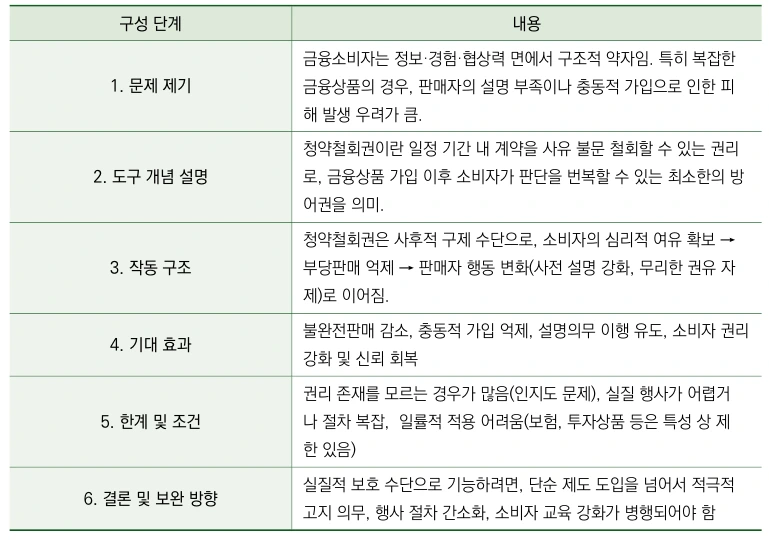 | 구성 단계 | 내용 |
|---|---|
| 1. 문제 제기 | 금융소비자는 정보·경험·협상력 면에서 구조적 약자임. 특히 복잡한 금융상품의 경우, 판매자의 설명 부족이나 충동적 가입으로 인한 피해 발생 우려가 큼. |
| 2. 도구 개념 설명 | 청약철회권이란 일정 기간 내 계약을 사유 불문 철회할 수 있는 권리로, 금융상품 가입 이후 소비자가 판단을 번복할 수 있는 최소한의 방어권을 의미. |
| 3. 작동 구조 | 청약철회권은 사후적 구제 수단으로, 소비자의 심리적 여유 확보 → 부당판매 억제 → 판매자 행동 변화(사전 설명 강화, 무리한 권유 자제)로 이어짐. |
| 4. 기대 효과 | 불완전판매 감소, 충동적 가입 억제, 설명의무 이행 유도, 소비자 권리 강화 및 신뢰 회복 |
| 5. 한계 및 조건 | 권리 존재를 모르는 경우가 많음(인지도 문제), 실질 행사가 어렵거나 절차 복잡, 일률적 적용 어려움(보험, 투자상품 등은 특성 상 제한 있음) |
| 6. 결론 및 보완 방향 | 실질적 보호 수단으로 기능하려면, 단순 제도 도입을 넘어서 적극적 고지 의무, 행사 절차 간소화, 소비자 교육 강화가 병행되어야 함 |